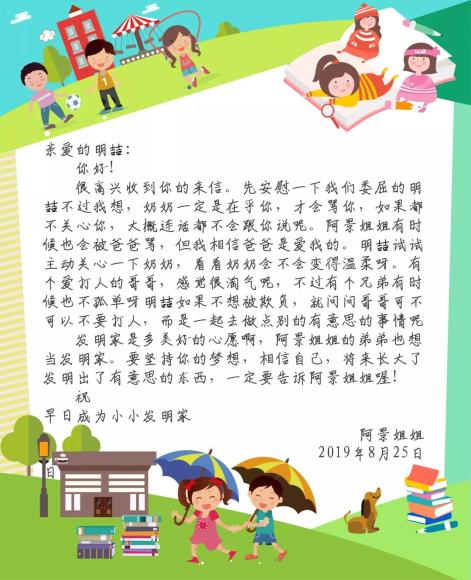 亲爱的明喆：

你好！

很高兴收到你的来信。先安慰一下我们委屈的明喆不过我想，奶奶一定是在乎你，才会骂你，如果都不关心你，大概连话都不会跟你说呢。阿景姐姐有时候也会被爸爸骂，但我相信爸爸是爱我的。明喆试试主动关心一下奶奶，看看奶奶会不会变得温柔呀。有个爱打人的哥哥，感觉很淘气呢，不过有个兄弟有时候也不孤单呀明喆如果不想被欺负，就问问哥哥可不可以不要打人，而是一起去做点别的有意思的事情呢

发明家是多美好的心愿啊，阿景姐姐的弟弟也想当发明家。要坚持你的梦想，相信自己，将来长大了发明出了有意思的东西，一定要告诉阿景姐姐喔！

祝

早日成为小小发明家

阿景姐姐

2019年8月25日